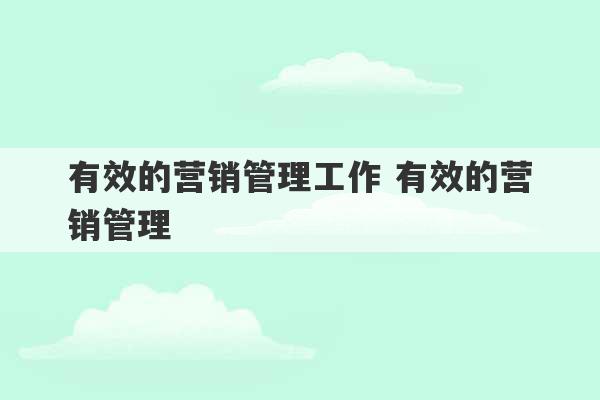 有效的营销管理工作 有效的营销管理